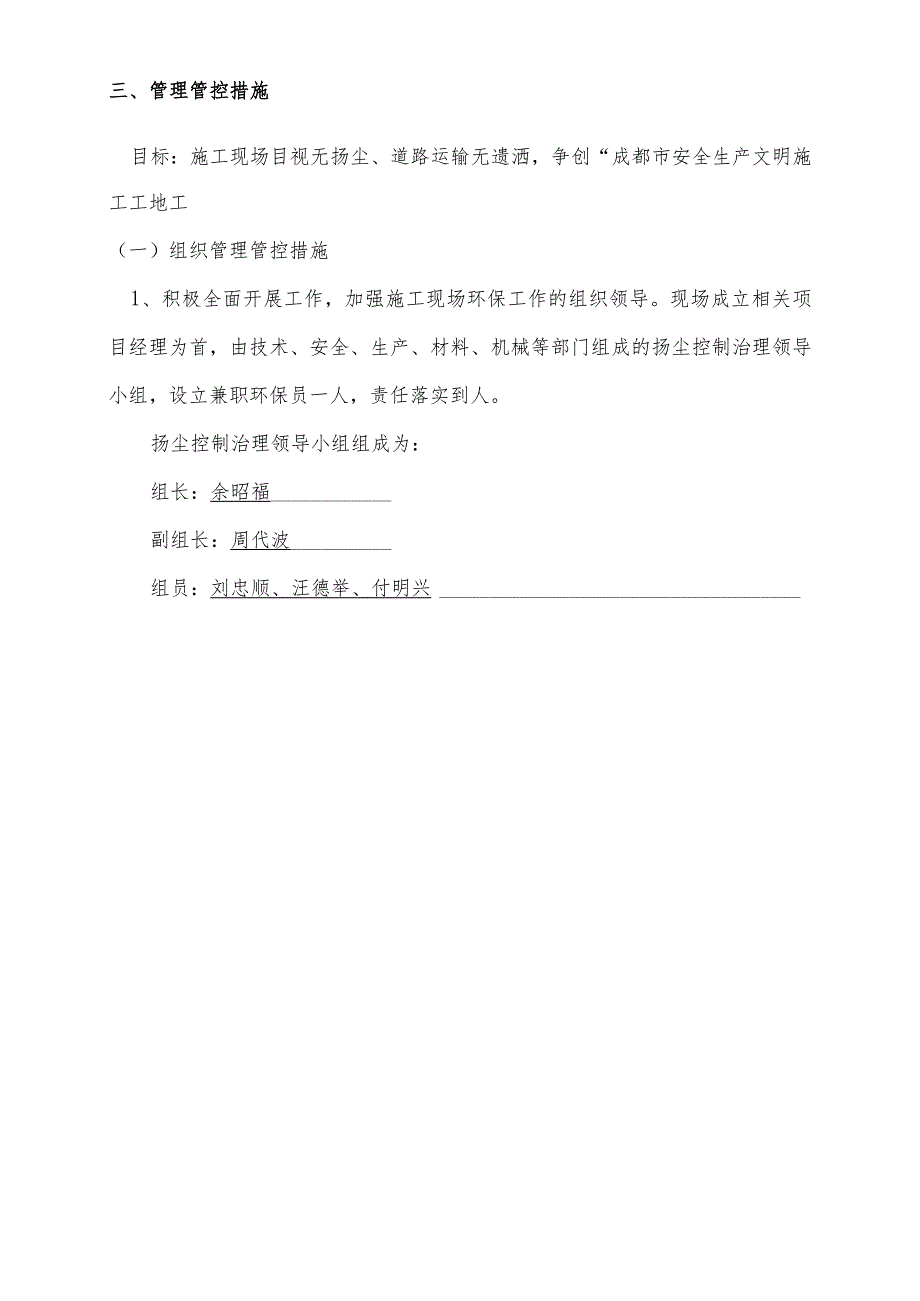 三、管理管控措施

目标：施工现场目视无扬尘、道路运输无遗洒，争创“成都市安全生产文明施工工地工

（一）组织管理管控措施

1、积极全面开展工作，加强施工现场环保工作的组织领导。现场成立相关项目经理为首，由技术、安全、生产、材料、机械等部门组成的扬尘控制治理领导小组，设立兼职环保员一人，责任落实到人。

扬尘控制治理领导小组组成为：

组长：余昭福

副组长：周代波

组员：刘忠顺、汪德举、付明兴